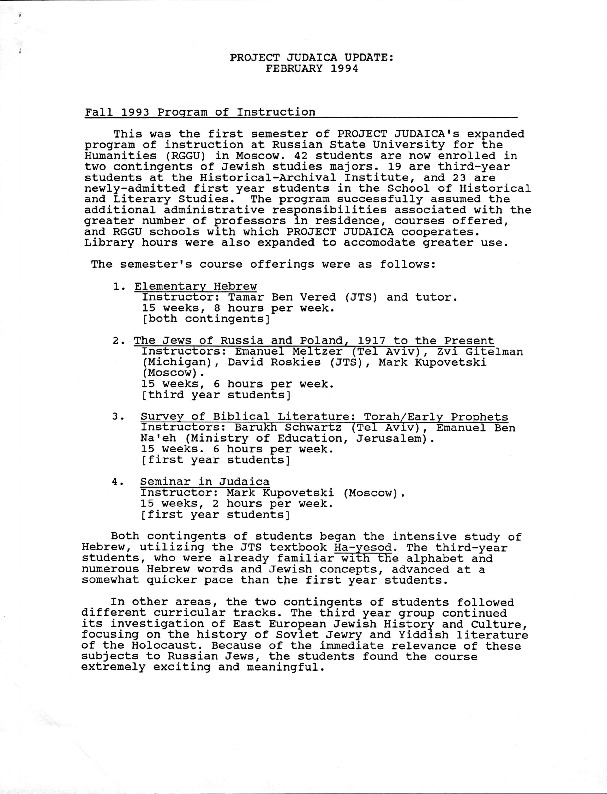 PROJECT JUDAICA UPDATE:
FEBRUARY 1994

Fall 1993 Program of Instruction

This was the first semester of PROJECT JUDAICA's expanded program of instruction at Russian State University for the Humanities (RGGU) in Moscow. 42 students are now enrolled in two contingents of Jewish studies majors. 19 are third-year students at the Historical-Archival Institute, and 23 are newly-admitted first year students in the School of Historical and Literary Studies. The program successfully assumed the additional administrative responsibilities associated with the greater number of professors in residence, courses offered, and RGGU schools with which PROJECT JUDAICA cooperates. Library hours were also expanded to accomodate greater use.

The semester's course offerings were as follows:

1. Elementary Hebrew
Instructor: Tamar Ben Vered (JTS) and tutor.
15 weeks, 8 hours per week.
[both contingents]

2. The Jews of Russia and Poland, 1917 to the Present
Instructors: Emanuel Meltzer (Tel Aviv), Zvi Gitelman (Michigan), David Roskies (JTS), Mark Kupovetski (Moscow).
15 weeks, 6 hours per week.
[third year students]

3. Survey of Biblical Literature: Torah/Early Prophets
Instructors: Barukh Schwartz (Tel Aviv), Emanuel Ben Na'eh (Ministry of Education, Jerusalem).
15 weeks. 6 hours per week.
[first year students]

4. Seminar in Judaica
Instructor: Mark Kupovetski (Moscow).
15 weeks, 2 hours per week.
[first year students]

Both contingents of students began the intensive study of Hebrew, utilizing the JTS textbook Ha-yesod. The third-year students, who were already familiar with the alphabet and numerous Hebrew words and Jewish concepts, advanced at a somewhat quicker pace than the first year students.

In other areas, the two contingents of students followed different curricular tracks. The third year group continued its investigation of East European Jewish History and Culture, focusing on the history of Soviet Jewry and Yiddish literature of the Holocaust. Because of the immediate relevance of these subjects to Russian Jews, the students found the course extremely exciting and meaningful.